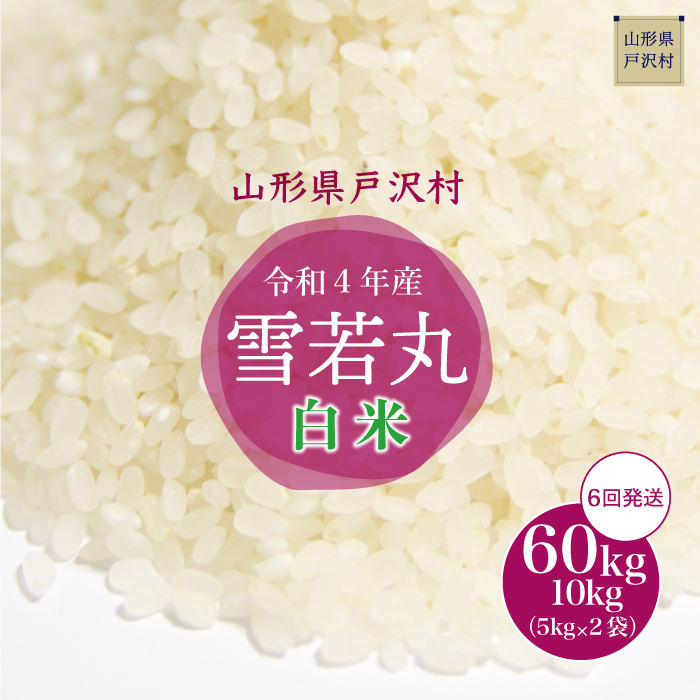 山形県
戸沢村

山形県戸沢村

令和４年産
雪若丸
白米

6回発送
60kg
10kg
(5kg×2袋)